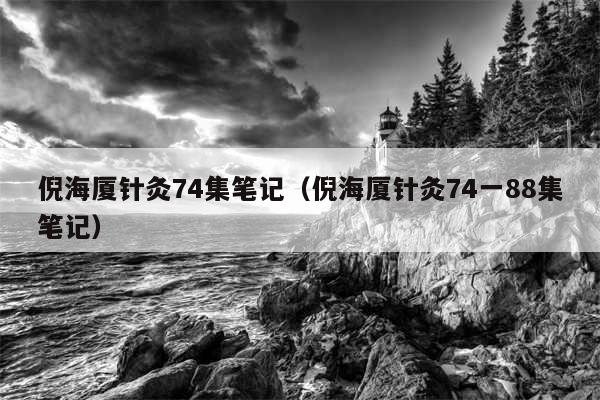 倪海厦针灸74集笔记（倪海厦针灸74一88集笔记）